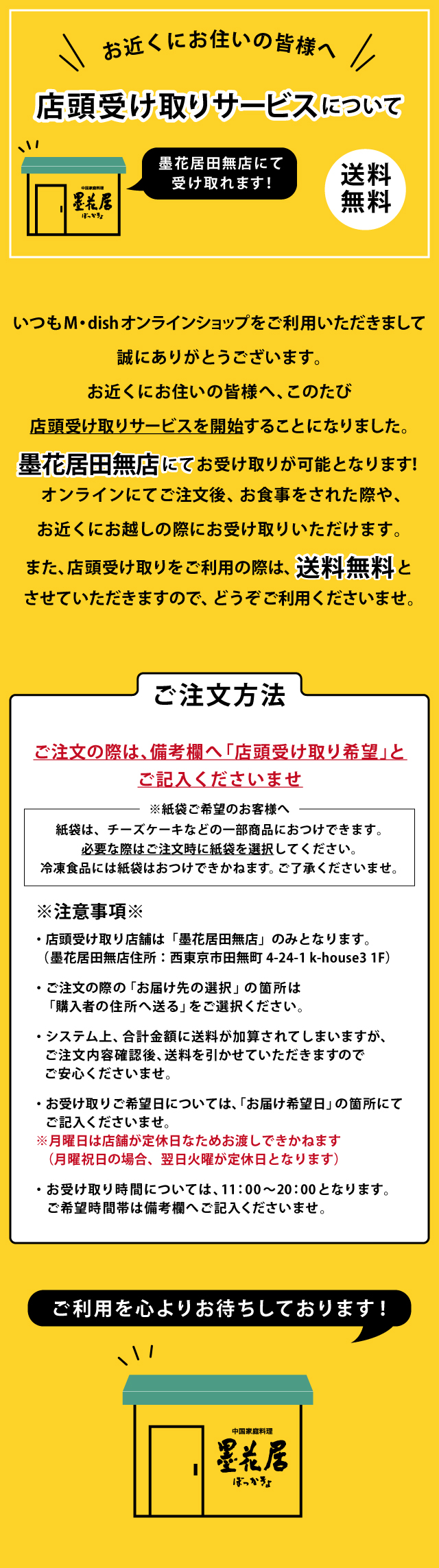 お近くにお住いの皆様へ

店頭受け取りサービスについて

中国家庭料理
墨花居
ぼっかきょ

墨花居田無店にて
受け取れます!

送料
無料

いつもM･dishオンラインショップをご利用いただきまして
誠にありがとうございます。
お近くにお住いの皆様へ、このたび
店頭受け取りサービスを開始することになりました。
墨花居田無店にてお受け取りが可能となります!
オンラインにてご注文後、お食事をされた際や、
お近くにお越しの際にお受け取りいただけます。
また、店頭受け取りをご利用の際は、送料無料と
させていただきますので、どうぞご利用くださいませ。

ご注文方法

ご注文の際は、備考欄へ「店頭受け取り希望」と
ご記入くださいませ

※紙袋ご希望のお客様へ
紙袋は、チーズケーキなどの一部商品におつけできます。
必要な際はご注文時に紙袋を選択してください。
冷凍食品には紙袋はおつけできかねます。ご了承くださいませ。

※注意事項※
・店頭受け取り店舗は「墨花居田無店」のみとなります。
（墨花居田無店住所：西東京市田無町 4-24-1 k-house3 1F）

・ご注文の際の「お届け先の選択」の箇所は
「購入者の住所へ送る」をご選択ください。

・システム上、合計金額に送料が加算されてしまいますが、
ご注文内容確認後、送料を引かせていただきますので
ご安心くださいませ。

・お受け取りご希望日については、「お届け希望日」の箇所にて
ご記入くださいませ。
※月曜日は店舗が定休日なためお渡しできかねます
（月曜祝日の場合、翌日火曜が定休日となります）

・お受け取り時間については、11：00～20：00となります。
ご希望時間帯は備考欄へご記入くださいませ。

ご利用を心よりお待ちしております!

中国家庭料理
墨花居
ぼっかきょ